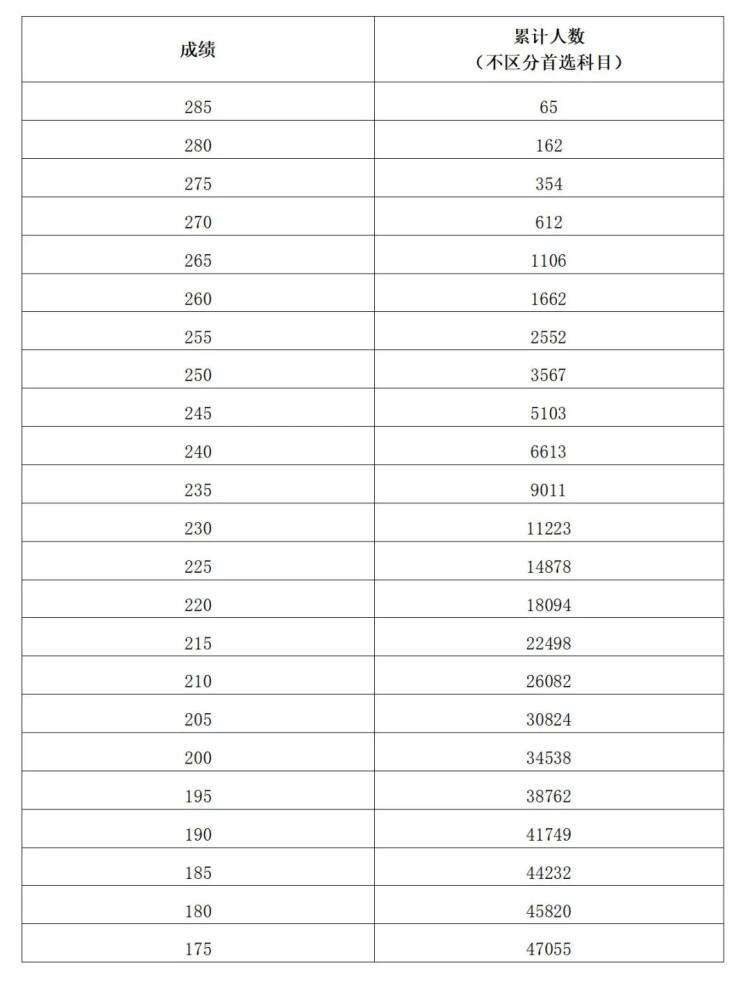 | 成绩 | 累计人数（不区分首选科目） |
|---|---|
| 285 | 65 |
| 280 | 162 |
| 275 | 354 |
| 270 | 612 |
| 265 | 1106 |
| 260 | 1662 |
| 255 | 2552 |
| 250 | 3567 |
| 245 | 5103 |
| 240 | 6613 |
| 235 | 9011 |
| 230 | 11223 |
| 225 | 14878 |
| 220 | 18094 |
| 215 | 22498 |
| 210 | 26082 |
| 205 | 30824 |
| 200 | 34538 |
| 195 | 38762 |
| 190 | 41749 |
| 185 | 44232 |
| 180 | 45820 |
| 175 | 47055 |